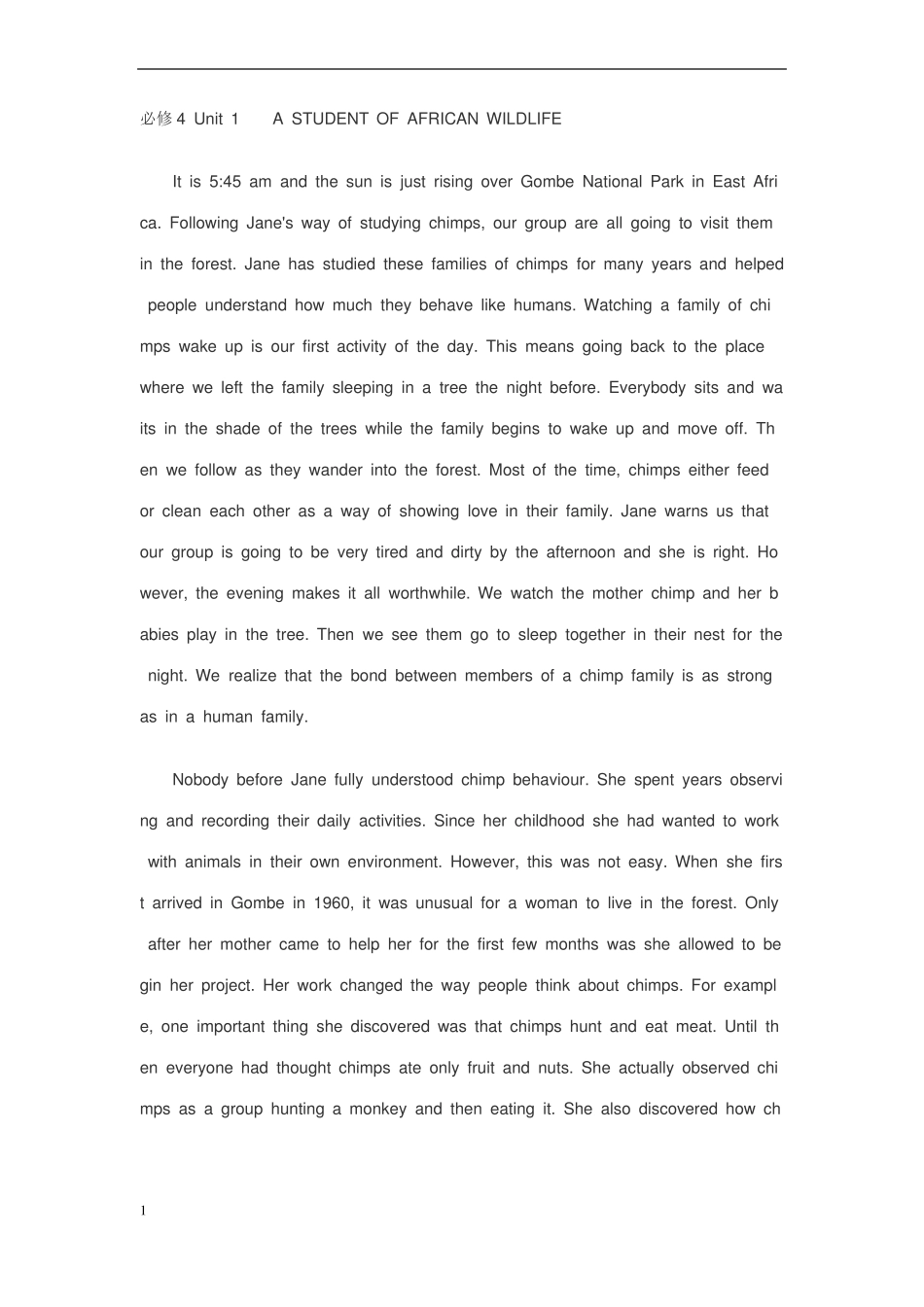 必修4 Unit 1 A STUDENT OF AFRICAN WILDLIFE

It is 5:45 am and the sun is just rising over Gombe National Park in East Africa. Following Jane's way of studying chimps, our group are all going to visit them in the forest. Jane has studied these families of chimps for many years and helped people understand how much they behave like humans. Watching a family of chimps wake up is our first activity of the day. This means going back to the place where we left the family sleeping in a tree the night before. Everybody sits and waits in the shade of the trees while the family begins to wake up and move off. Then we follow as they wander into the forest. Most of the time, chimps either feed or clean each other as a way of showing love in their family. Jane warns us that our group is going to be very tired and dirty by the afternoon and she is right. However, the evening makes it all worthwhile. We watch the mother chimp and her babies play in the tree. Then we see them go to sleep together in their nest for the night. We realize that the bond between members of a chimp family is as strong as in a human family.

Nobody before Jane fully understood chimp behaviour. She spent years observing and recording their daily activities. Since her childhood she had wanted to work with animals in their own environment. However, this was not easy. When she first arrived in Gombe in 1960, it was unusual for a woman to live in the forest. Only after her mother came to help her for the first few months was she allowed to begin her project. Her work changed the way people think about chimps. For example, one important thing she discovered was that chimps hunt and eat meat. Until then everyone had thought chimps ate only fruit and nuts. She actually observed chimps as a group hunting a monkey and then eating it. She also discovered how ch

1